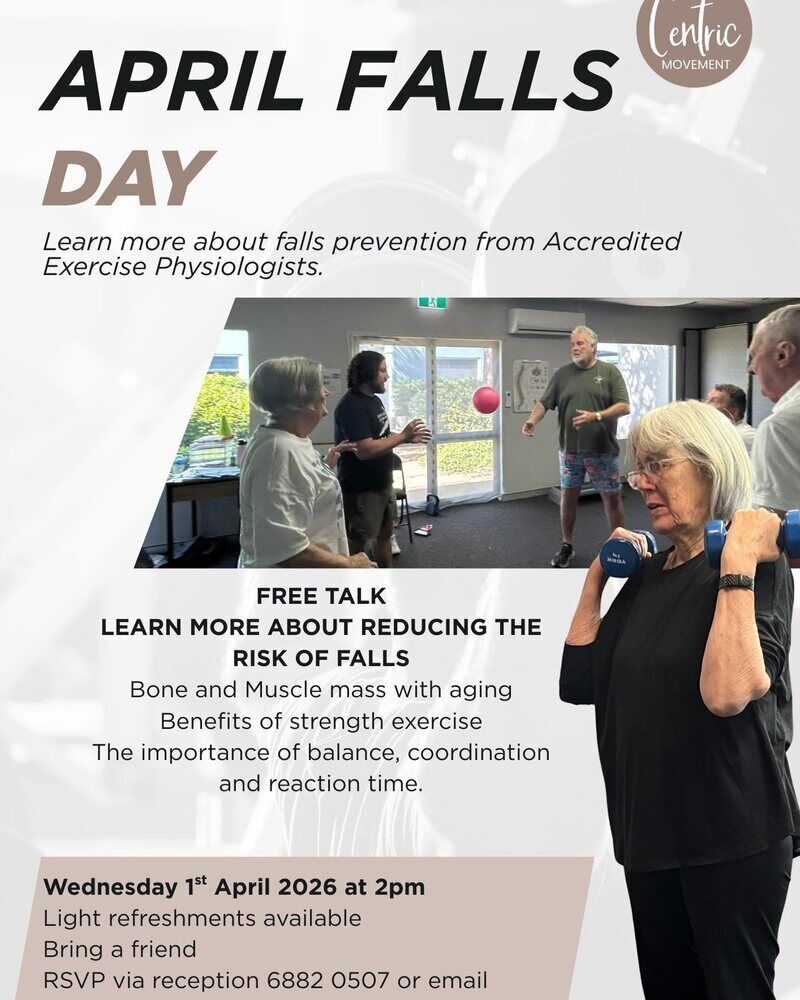 Centric
MOVEMENT

APRIL FALLS
DAY

Learn more about falls prevention from Accredited Exercise Physiologists.

FREE TALK
LEARN MORE ABOUT REDUCING THE RISK OF FALLS
Bone and Muscle mass with aging
Benefits of strength exercise
The importance of balance, coordination and reaction time.

Wednesday 1st April 2026 at 2pm
Light refreshments available
Bring a friend
RSVP via reception 6882 0507 or email